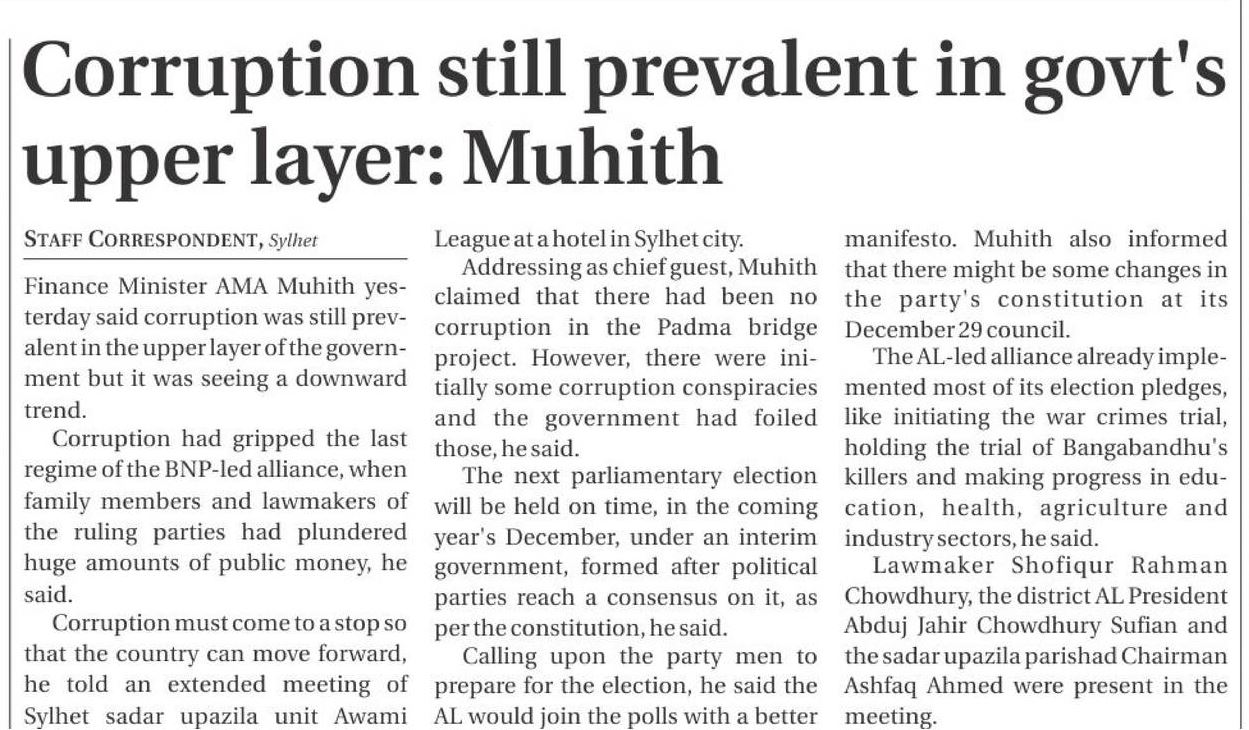 Corruption still prevalent in govt's upper layer: Muhith

STAFF CORRESPONDENT, Sylhet

Finance Minister AMA Muhith yesterday said corruption was still prevalent in the upper layer of the government but it was seeing a downward trend.

Corruption had gripped the last regime of the BNP-led alliance, when family members and lawmakers of the ruling parties had plundered huge amounts of public money, he said.

Corruption must come to a stop so that the country can move forward, he told an extended meeting of Sylhet sadar upazila unit Awami League at a hotel in Sylhet city.

Addressing as chief guest, Muhith claimed that there had been no corruption in the Padma bridge project. However, there were initially some corruption conspiracies and the government had foiled those, he said.

The next parliamentary election will be held on time, in the coming year's December, under an interim government, formed after political parties reach a consensus on it, as per the constitution, he said.

Calling upon the party men to prepare for the election, he said the AL would join the polls with a better manifesto. Muhith also informed that there might be some changes in the party's constitution at its December 29 council.

The AL-led alliance already implemented most of its election pledges, like initiating the war crimes trial, holding the trial of Bangabandhu's killers and making progress in education, health, agriculture and industry sectors, he said.

Lawmaker Shofiqur Rahman Chowdhury, the district AL President Abduj Jahir Chowdhury Sufian and the sadar upazila parishad Chairman Ashfaq Ahmed were present in the meeting.